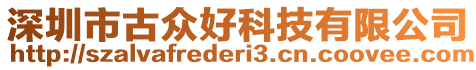 深圳市古众好科技有限公司
http://szalvafrederi3.cn.coovee.com